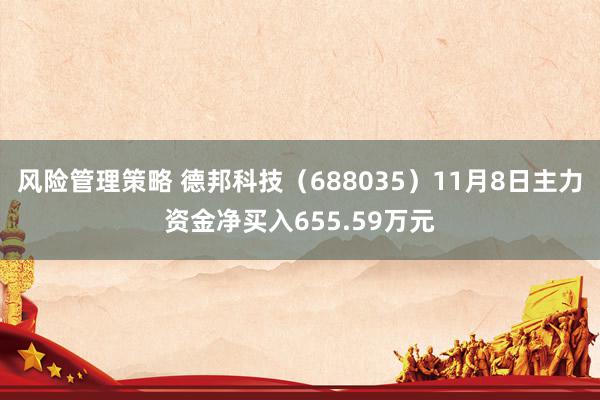 风险管理策略 德邦科技（688035）11月8日主力资金净买入655.59万元